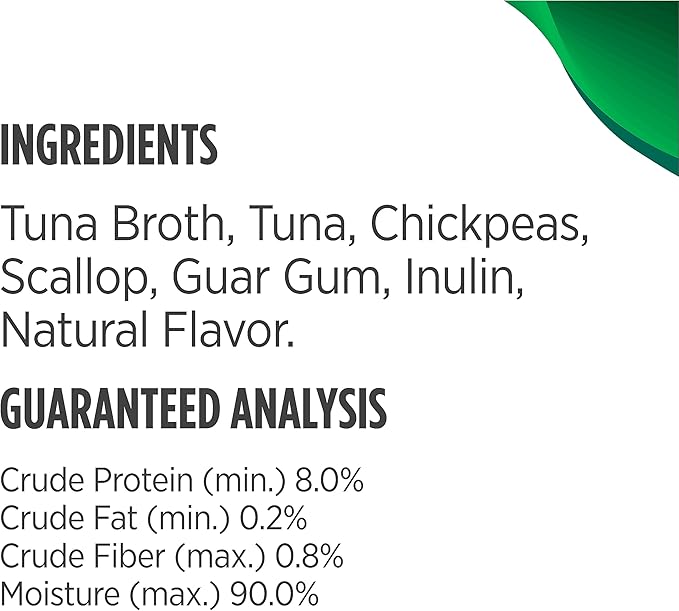 INGREDIENTS

Tuna Broth, Tuna, Chickpeas, Scallop, Guar Gum, Inulin, Natural Flavor.

GUARANTEED ANALYSIS

Crude Protein (min.) 8.0%
Crude Fat (min.) 0.2%
Crude Fiber (max.) 0.8%
Moisture (max.) 90.0%